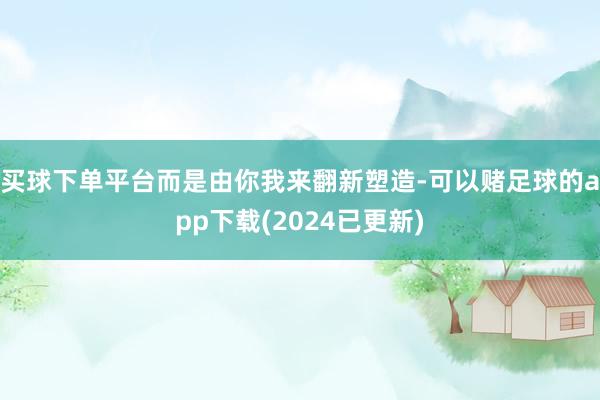 买球下单平台而是由你我来翻新塑造-可以赌足球的app下载(2024已更新)